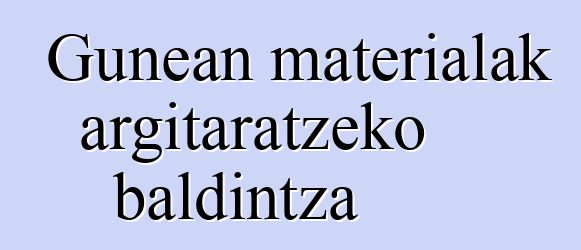 Gunean materialak argitaratzeko baldintza